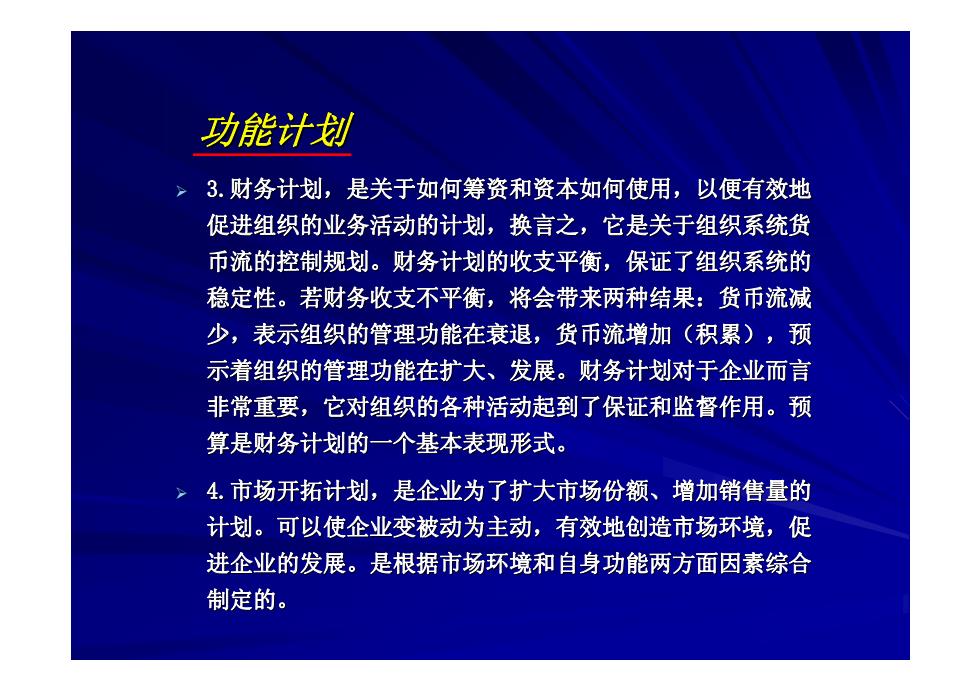 功能计划

➢ 3.财务计划，是关于如何筹资和资本如何使用，以便有效地促进组织的业务活动的计划，换言之，它是关于组织系统货币流的控制规划。财务计划的收支平衡，保证了组织系统的稳定性。若财务收支不平衡，将会带来两种结果：货币流减少，表示组织的管理功能在衰退，货币流增加（积累），预示着组织的管理功能在扩大、发展。财务计划对于企业而言非常重要，它对组织的各种活动起到了保证和监督作用。预算是财务计划的一个基本表现形式。

➢ 4.市场开拓计划，是企业为了扩大市场份额、增加销售量的计划。可以使企业变被动为主动，有效地创造市场环境，促进企业的发展。是根据市场环境和自身功能两方面因素综合制定的。